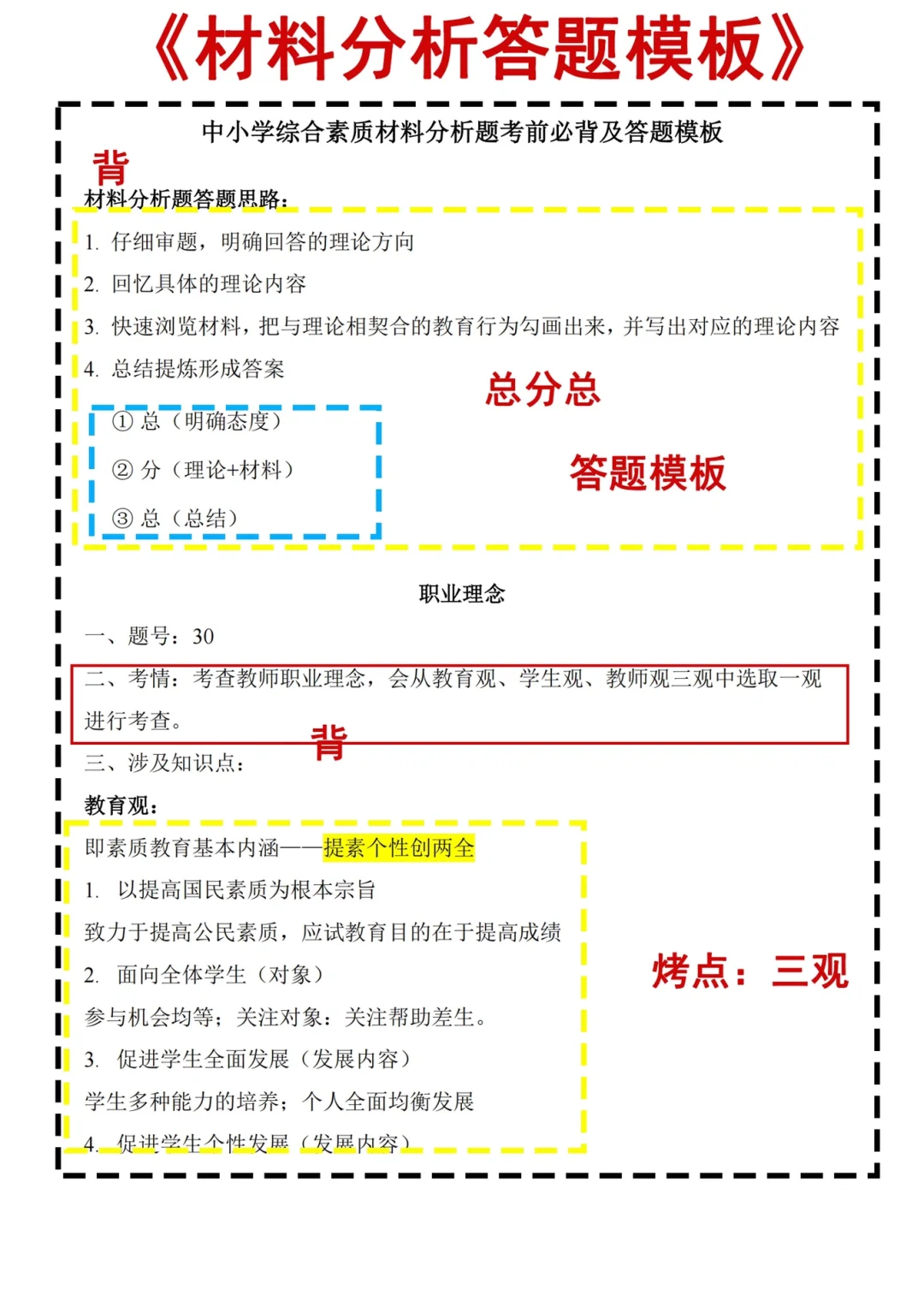 《材料分析答题模板》

中小学综合素质材料分析题考前必背及答题模板

背

材料分析题答题思路：

1. 仔细审题，明确回答的理论方向

2. 回忆具体的理论内容

3. 快速浏览材料，把与理论相契合的教育行为勾画出来，并写出对应的理论内容

4. 总结提炼形成答案

总分总

① 总（明确态度）

② 分（理论+材料）

③ 总（总结）

答题模板

职业理念

一、题号：30

二、考情：考查教师职业理念，会从教育观、学生观、教师观三观中选取一观进行考查。

背

三、涉及知识点：

教育观：

即素质教育基本内涵——提素个性创两全

1. 以提高国民素质为根本宗旨

致力于提高公民素质，应试教育目的在于提高成绩

2. 面向全体学生（对象）

参与机会均等；关注对象：关注帮助差生。

3. 促进学生全面发展（发展内容）

学生多种能力的培养；个人全面均衡发展

4. 促进学生个性发展（发展内容）

烤点：三观